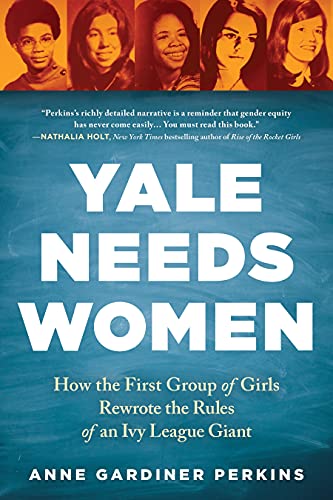 "Perkins's richly detailed narrative is a reminder that gender equity has never come easily… You must read this book."
—NATHALIA HOLT, New York Times bestselling author of Rise of the Rocket Girls

YALE NEEDS WOMEN

How the First Group of Girls Rewrote the Rules of an Ivy League Giant

ANNE GARDINER PERKINS